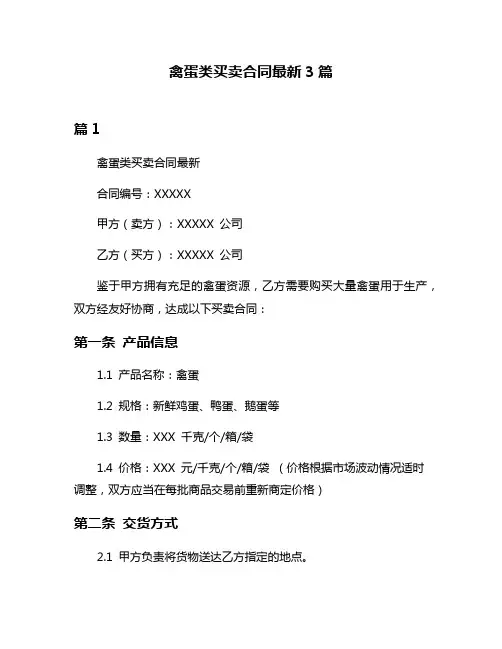 禽蛋类买卖合同最新 3 篇

篇 1

禽蛋类买卖合同最新

合同编号：XXXXX

甲方（卖方）：XXXXX 公司

乙方（买方）：XXXXX 公司

鉴于甲方拥有充足的禽蛋资源，乙方需要购买大量禽蛋用于生产，双方经友好协商，达成以下买卖合同：

第一条 产品信息

1.1 产品名称：禽蛋

1.2 规格：新鲜鸡蛋、鸭蛋、鹅蛋等

1.3 数量：XXX 千克/个/箱/袋

1.4 价格：XXX 元/千克/个/箱/袋 （价格根据市场波动情况适时调整，双方应当在每批商品交易前重新商定价格）

第二条 交货方式

2.1 甲方负责将货物送达乙方指定的地点。